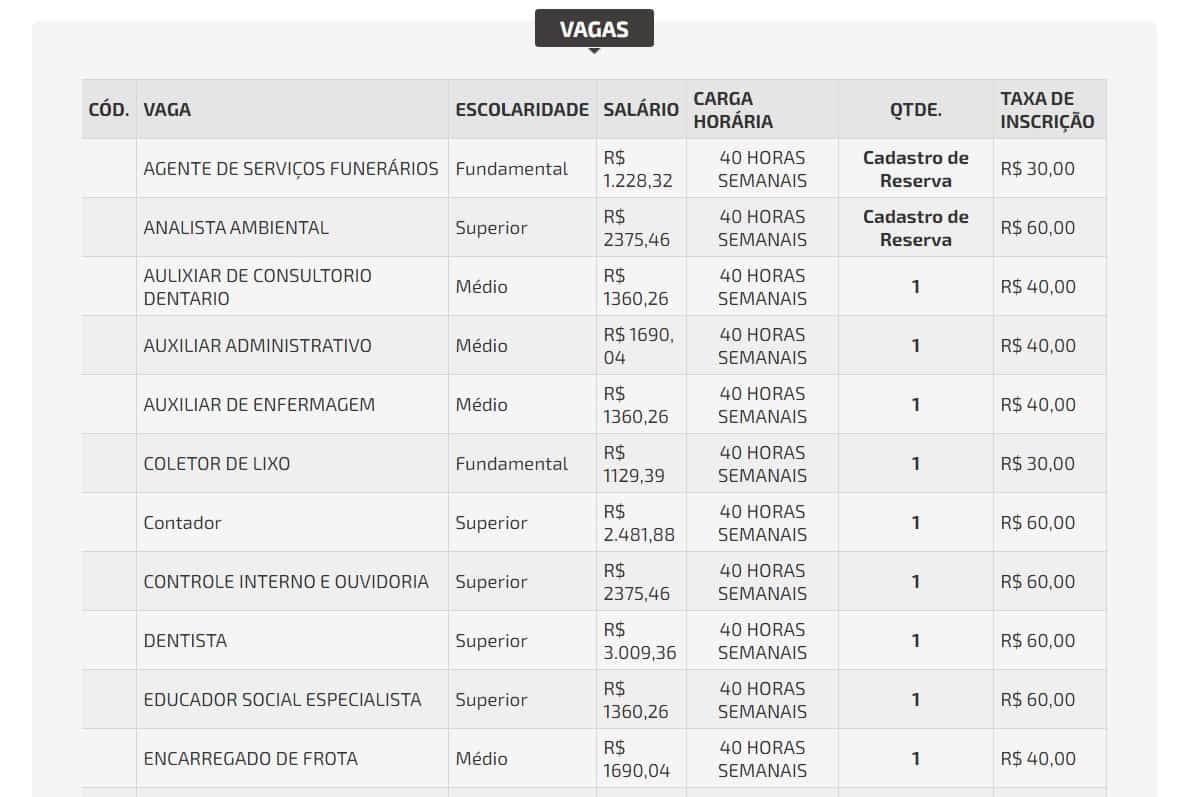 VAGAS

| CÓD. | VAGA | ESCOLARIDADE | SALÁRIO | CARGA HORÁRIA | QTDE. | TAXA DE INSCRIÇÃO |
|---|---|---|---|---|---|---|
| | AGENTE DE SERVIÇOS FUNERÁRIOS | Fundamental | R$ 1.228,32 | 40 HORAS SEMANAIS | Cadastro de Reserva | R$ 30,00 |
| | ANALISTA AMBIENTAL | Superior | R$ 2375,46 | 40 HORAS SEMANAIS | Cadastro de Reserva | R$ 60,00 |
| | AULIXIAR DE CONSULTORIO DENTARIO | Médio | R$ 1360,26 | 40 HORAS SEMANAIS | 1 | R$ 40,00 |
| | AUXILIAR ADMINISTRATIVO | Médio | R$ 1690, 04 | 40 HORAS SEMANAIS | 1 | R$ 40,00 |
| | AUXILIAR DE ENFERMAGEM | Médio | R$ 1360,26 | 40 HORAS SEMANAIS | 1 | R$ 40,00 |
| | COLETOR DE LIXO | Fundamental | R$ 1129,39 | 40 HORAS SEMANAIS | 1 | R$ 30,00 |
| | Contador | Superior | R$ 2.481,88 | 40 HORAS SEMANAIS | 1 | R$ 60,00 |
| | CONTROLE INTERNO E OUVIDORIA | Superior | R$ 2375,46 | 40 HORAS SEMANAIS | 1 | R$ 60,00 |
| | DENTISTA | Superior | R$ 3.009,36 | 40 HORAS SEMANAIS | 1 | R$ 60,00 |
| | EDUCADOR SOCIAL ESPECIALISTA | Superior | R$ 1360,26 | 40 HORAS SEMANAIS | 1 | R$ 60,00 |
| | ENCARREGADO DE FROTA | Médio | R$ 1690,04 | 40 HORAS SEMANAIS | 1 | R$ 40,00 |